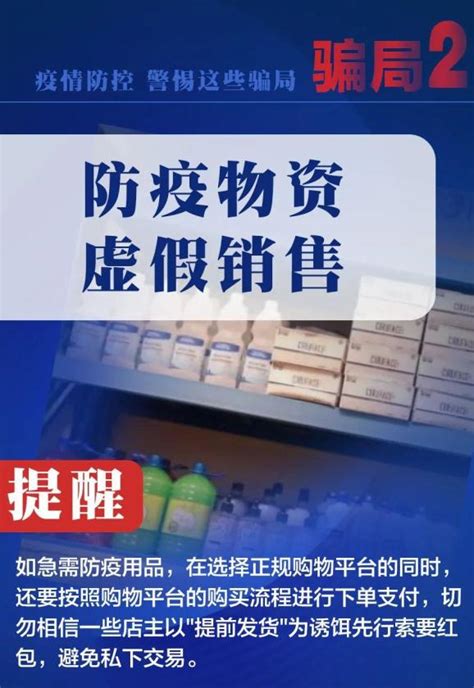 疫情防控 警惕这些骗局 骗局2

防疫物资
虚假销售

提醒

如急需防疫用品，在选择正规购物平台的同时，还要按照购物平台的购买流程进行下单支付，切勿相信一些店主以"提前发货"为诱饵先行索要红包，避免私下交易。